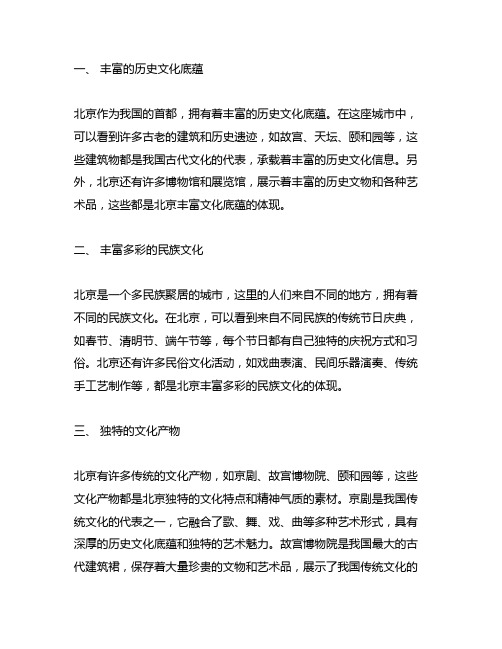 一、 丰富的历史文化底蕴

北京作为我国的首都，拥有着丰富的历史文化底蕴。在这座城市中，可以看到许多古老的建筑和历史遗迹，如故宫、天坛、颐和园等，这些建筑物都是我国古代文化的代表，承载着丰富的历史文化信息。另外，北京还有许多博物馆和展览馆，展示着丰富的历史文物和各种艺术品，这些都是北京丰富文化底蕴的体现。

二、 丰富多彩的民族文化

北京是一个多民族聚居的城市，这里的人们来自不同的地方，拥有着不同的民族文化。在北京，可以看到来自不同民族的传统节日庆典，如春节、清明节、端午节等，每个节日都有自己独特的庆祝方式和习俗。北京还有许多民俗文化活动，如戏曲表演、民间乐器演奏、传统手工艺制作等，都是北京丰富多彩的民族文化的体现。

三、 独特的文化产物

北京有许多传统的文化产物，如京剧、故宫博物院、颐和园等，这些文化产物都是北京独特的文化特点和精神气质的素材。京剧是我国传统文化的代表之一，它融合了歌、舞、戏、曲等多种艺术形式，具有深厚的历史文化底蕴和独特的艺术魅力。故宫博物院是我国最大的古代建筑裙，保存着大量珍贵的文物和艺术品，展示了我国传统文化的